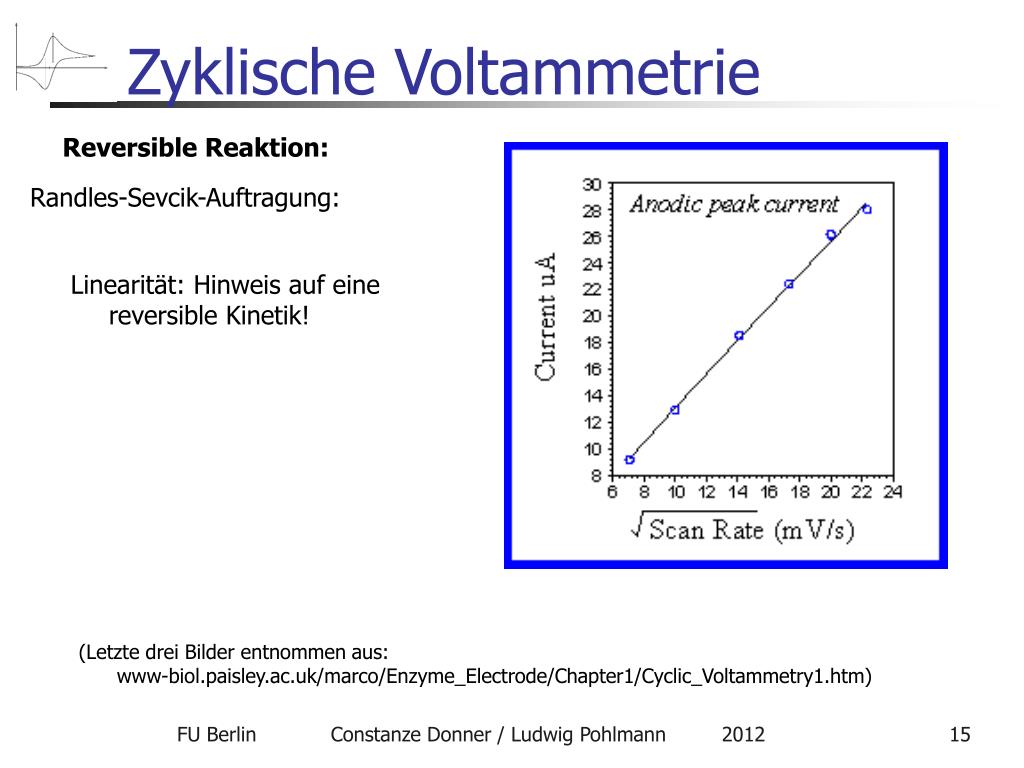 Zyklische Voltammetrie

Reversible Reaktion:

Randles-Sevcik-Auftragung:

Linearität: Hinweis auf eine reversible Kinetik!

Anodic peak current

Current uA

30
28
26
24
22
20
18
16
14
12
10
8

6 8 10 12 14 16 18 20 22 24

$\sqrt{\text{Scan Rate}}$ (mV/s)

(Letzte drei Bilder entnommen aus: www-biol.paisley.ac.uk/marco/Enzyme_Electrode/Chapter1/Cyclic_Voltammetry1.htm)

FU Berlin Constanze Donner / Ludwig Pohlmann 2012 15